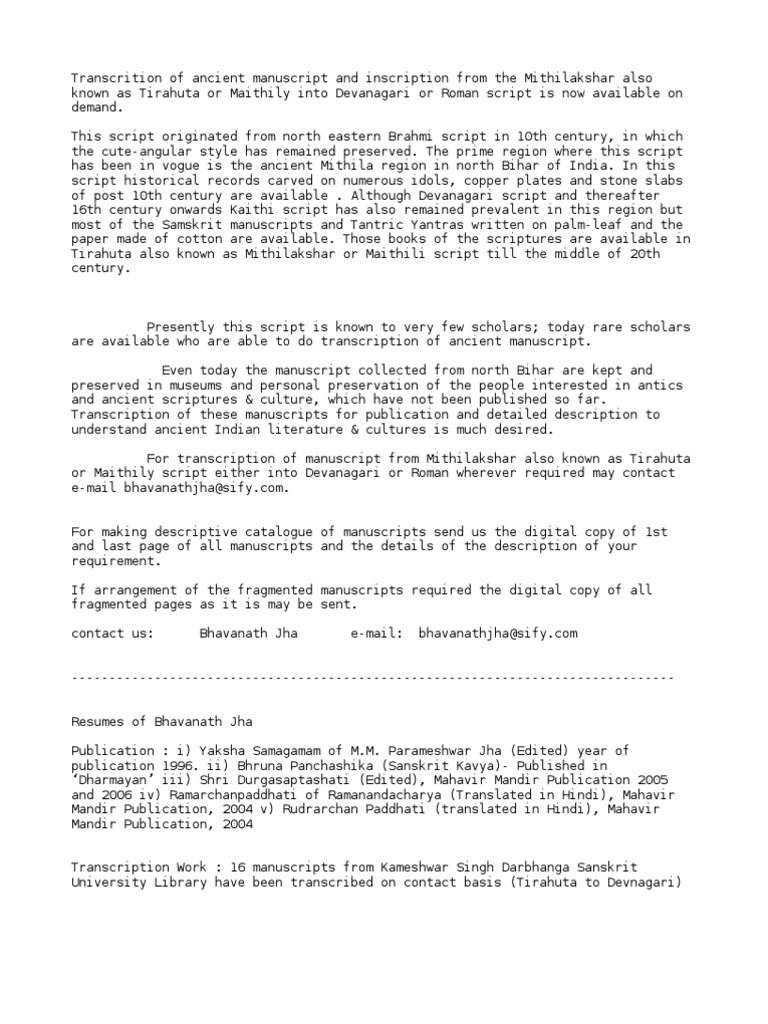 Transcrition of ancient manuscript and inscription from the Mithilakshar also known as Tirahuta or Maithily into Devanagari or Roman script is now available on demand.

This script originated from north eastern Brahmi script in 10th century, in which the cute-angular style has remained preserved. The prime region where this script has been in vogue is the ancient Mithila region in north Bihar of India. In this script historical records carved on numerous idols, copper plates and stone slabs of post 10th century are available . Although Devanagari script and thereafter 16th century onwards Kaithi script has also remained prevalent in this region but most of the Samskrit manuscripts and Tantric Yantras written on palm-leaf and the paper made of cotton are available. Those books of the scriptures are available in Tirahuta also known as Mithilakshar or Maithili script till the middle of 20th century.

Presently this script is known to very few scholars; today rare scholars are available who are able to do transcription of ancient manuscript.

Even today the manuscript collected from north Bihar are kept and preserved in museums and personal preservation of the people interested in antics and ancient scriptures & culture, which have not been published so far. Transcription of these manuscripts for publication and detailed description to understand ancient Indian literature & cultures is much desired.

For transcription of manuscript from Mithilakshar also known as Tirahuta or Maithily script either into Devanagari or Roman wherever required may contact e-mail bhavanathjha@sify.com.

For making descriptive catalogue of manuscripts send us the digital copy of 1st and last page of all manuscripts and the details of the description of your requirement.

If arrangement of the fragmented manuscripts required the digital copy of all fragmented pages as it is may be sent.

contact us: Bhavanath Jha e-mail: bhavanathjha@sify.com

--------------------------------------------------------------------------------

Resumes of Bhavanath Jha

Publication : i) Yaksha Samagamam of M.M. Parameshwar Jha (Edited) year of publication 1996. ii) Bhruna Panchashika (Sanskrit Kavya)- Published in 'Dharmayan' iii) Shri Durgasaptashati (Edited), Mahavir Mandir Publication 2005 and 2006 iv) Ramarchanpaddhati of Ramanandacharya (Translated in Hindi), Mahavir Mandir Publication, 2004 v) Rudrarchan Paddhati (translated in Hindi), Mahavir Mandir Publication, 2004

Transcription Work : 16 manuscripts from Kameshwar Singh Darbhanga Sanskrit University Library have been transcribed on contact basis (Tirahuta to Devnagari)